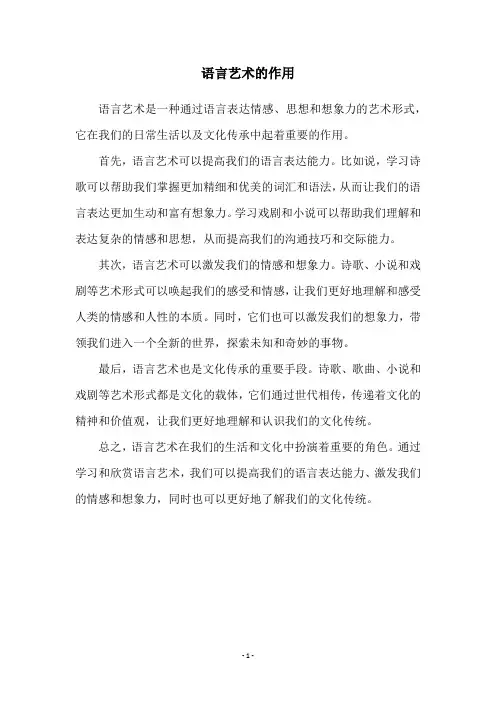 语言艺术的作用

语言艺术是一种通过语言表达情感、思想和想象力的艺术形式，它在我们的日常生活以及文化传承中起着重要的作用。

首先，语言艺术可以提高我们的语言表达能力。比如说，学习诗歌可以帮助我们掌握更加精细和优美的词汇和语法，从而让我们的语言表达更加生动和富有想象力。学习戏剧和小说可以帮助我们理解和表达复杂的情感和思想，从而提高我们的沟通技巧和交际能力。

其次，语言艺术可以激发我们的情感和想象力。诗歌、小说和戏剧等艺术形式可以唤起我们的感受和情感，让我们更好地理解和感受人类的情感和人性的本质。同时，它们也可以激发我们的想象力，带领我们进入一个全新的世界，探索未知和奇妙的事物。

最后，语言艺术也是文化传承的重要手段。诗歌、歌曲、小说和戏剧等艺术形式都是文化的载体，它们通过世代相传，传递着文化的精神和价值观，让我们更好地理解和认识我们的文化传统。

总之，语言艺术在我们的生活和文化中扮演着重要的角色。通过学习和欣赏语言艺术，我们可以提高我们的语言表达能力、激发我们的情感和想象力，同时也可以更好地了解我们的文化传统。

- 1 -